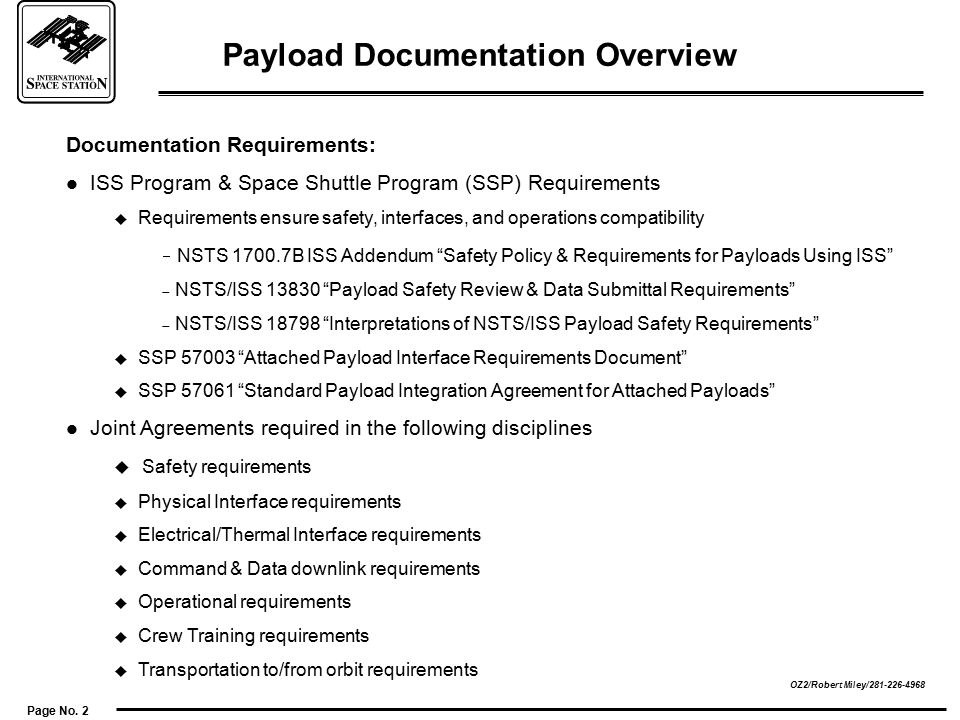 INTERNATIONAL SPACE STATION

Payload Documentation Overview

Documentation Requirements:

● ISS Program & Space Shuttle Program (SSP) Requirements

◆ Requirements ensure safety, interfaces, and operations compatibility

– NSTS 1700.7B ISS Addendum “Safety Policy & Requirements for Payloads Using ISS”

– NSTS/ISS 13830 “Payload Safety Review & Data Submittal Requirements”

– NSTS/ISS 18798 “Interpretations of NSTS/ISS Payload Safety Requirements”

◆ SSP 57003 “Attached Payload Interface Requirements Document”

◆ SSP 57061 “Standard Payload Integration Agreement for Attached Payloads”

● Joint Agreements required in the following disciplines

◆ Safety requirements

◆ Physical Interface requirements

◆ Electrical/Thermal Interface requirements

◆ Command & Data downlink requirements

◆ Operational requirements

◆ Crew Training requirements

◆ Transportation to/from orbit requirements

OZ2/Robert Miley/281-226-4968

Page No. 2